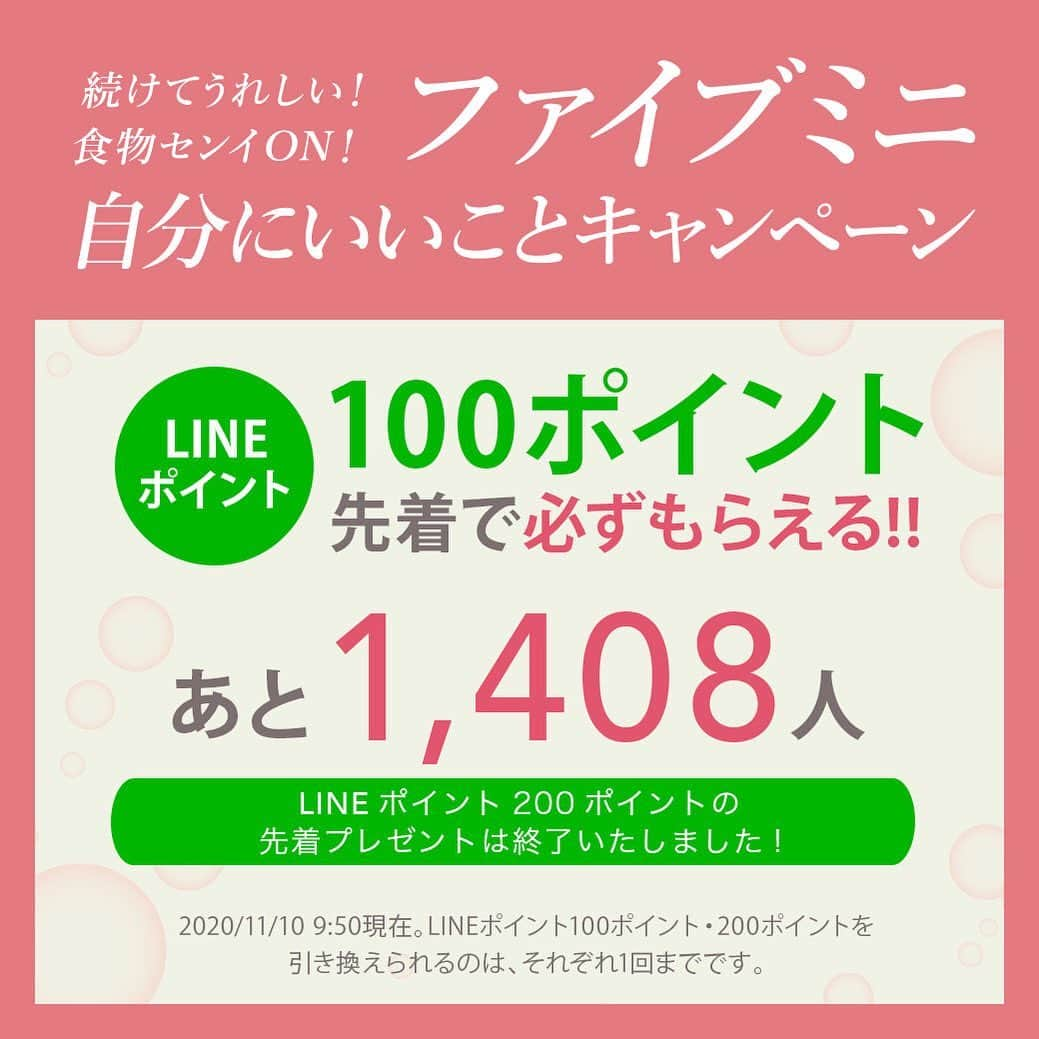 続けてうれしい！
食物センイON！
ファイブミニ
自分にいいことキャンペーン

LINE
ポイント
100ポイント
先着で必ずもらえる!!

あと1,408人

LINE ポイント 200 ポイントの
先着プレゼントは終了いたしました！

2020/11/10 9:50現在。LINEポイント100ポイント・200ポイントを引き換えられるのは、それぞれ1回までです。